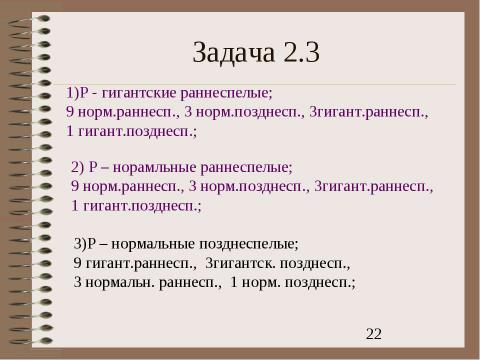 Задача 2.3

1)Р - гигантские раннеспелые;
9 норм.раннесп., 3 норм.позднесп., 3гигант.раннесп., 1 гигант.позднесп.;

2) Р – норамльные раннеспелые;
9 норм.раннесп., 3 норм.позднесп., 3гигант.раннесп., 1 гигант.позднесп.;

3)Р – нормальные позднеспелые;
9 гигант.раннесп., 3гигантск. позднесп., 3 нормальн. раннесп., 1 норм. позднесп.;

22